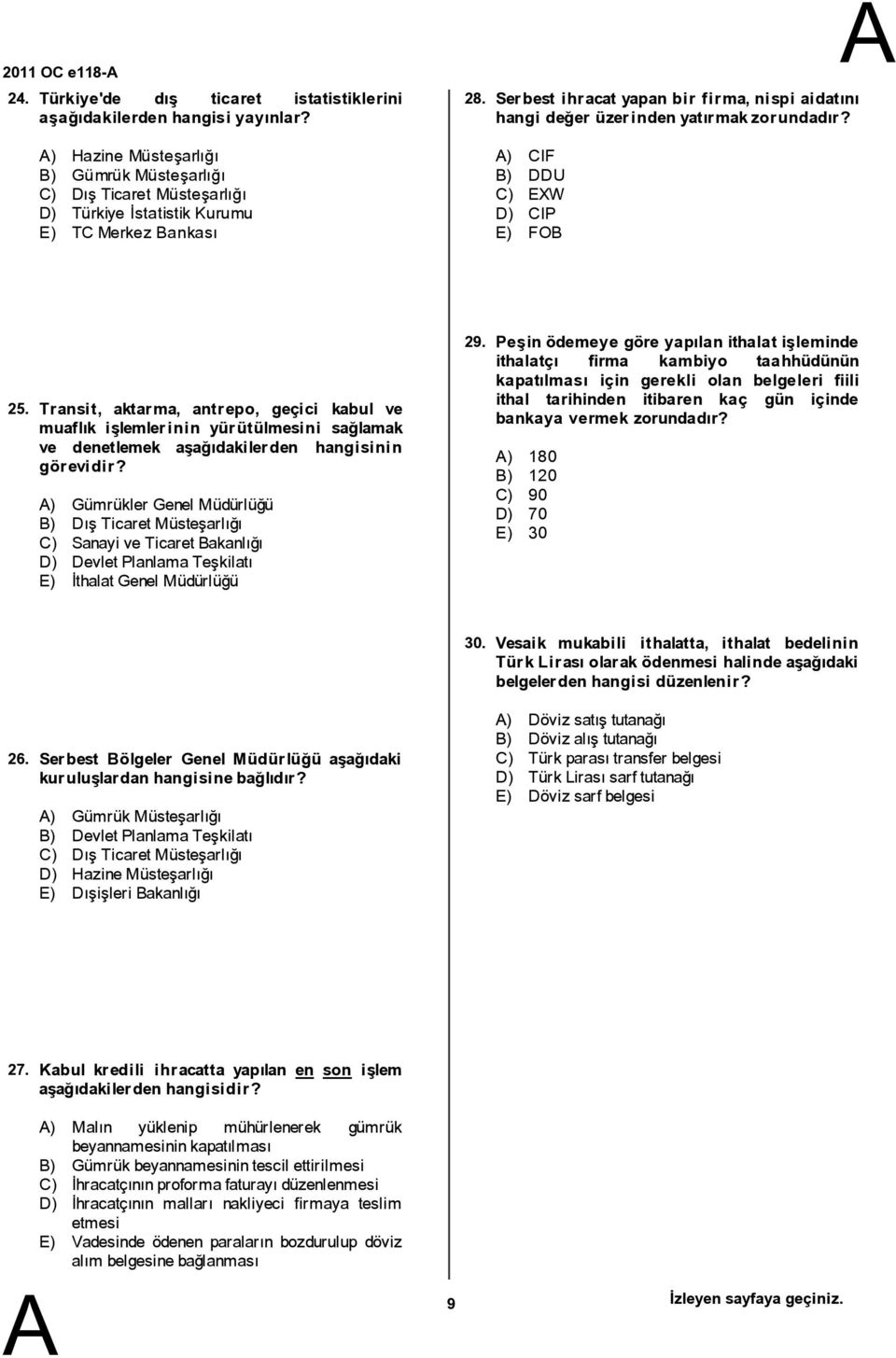 2011 OC e118-A

A

24. Türkiye'de dış ticaret istatistiklerini aşağıdakilerden hangisi yayınlar?

A) Hazine Müsteşarlığı
B) Gümrük Müsteşarlığı
C) Dış Ticaret Müsteşarlığı
D) Türkiye İstatistik Kurumu
E) TC Merkez Bankası

25. Transit, aktarma, antrepo, geçici kabul ve muaflık işlemlerinin yürütülmesini sağlamak ve denetlemek aşağıdakilerden hangisinin görevidir?

A) Gümrükler Genel Müdürlüğü
B) Dış Ticaret Müsteşarlığı
C) Sanayi ve Ticaret Bakanlığı
D) Devlet Planlama Teşkilatı
E) İthalat Genel Müdürlüğü

26. Serbest Bölgeler Genel Müdürlüğü aşağıdaki kuruluşlardan hangisine bağlıdır?

A) Gümrük Müsteşarlığı
B) Devlet Planlama Teşkilatı
C) Dış Ticaret Müsteşarlığı
D) Hazine Müsteşarlığı
E) Dışişleri Bakanlığı

27. Kabul kredili ihracatta yapılan en son işlem aşağıdakilerden hangisidir?

A) Malın yüklenip mühürlenerek gümrük beyannamesinin kapatılması
B) Gümrük beyannamesinin tescil ettirilmesi
C) İhracatçının proforma faturayı düzenlenmesi
D) İhracatçının malları nakliyeci firmaya teslim etmesi
E) Vadesinde ödenen paraların bozdurulup döviz alım belgesine bağlanması

28. Serbest ihracat yapan bir firma, nispi aidatını hangi değer üzerinden yatırmak zorundadır?

A) CIF
B) DDU
C) EXW
D) CIP
E) FOB

29. Peşin ödemeye göre yapılan ithalat işleminde ithalatçı firma kambiyo taahhüdünün kapatılması için gerekli olan belgeleri fiili ithal tarihinden itibaren kaç gün içinde bankaya vermek zorundadır?

A) 180
B) 120
C) 90
D) 70
E) 30

30. Vesaik mukabili ithalatta, ithalat bedelinin Türk Lirası olarak ödenmesi halinde aşağıdaki belgelerden hangisi düzenlenir?

A) Döviz satış tutanağı
B) Döviz alış tutanağı
C) Türk parası transfer belgesi
D) Türk Lirası sarf tutanağı
E) Döviz sarf belgesi

A

9

İzleyen sayfaya geçiniz.